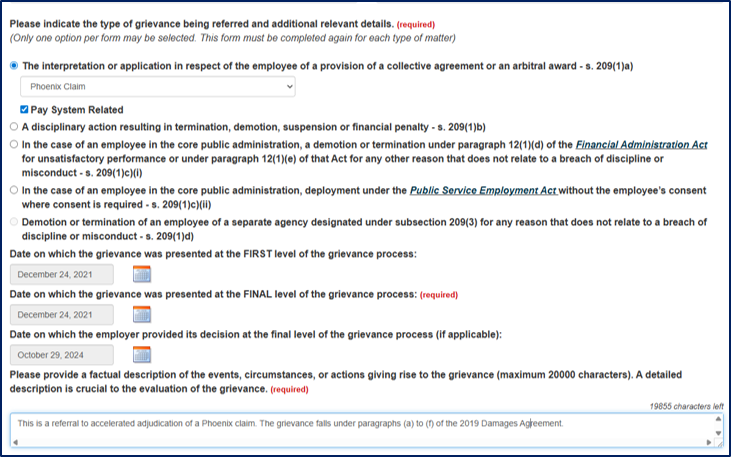 Please indicate the type of grievance being referred and additional relevant details. (required)
(Only one option per form may be selected. This form must be completed again for each type of matter)

The interpretation or application in respect of the employee of a provision of a collective agreement or an arbitral award - s. 209(1)a)

Phoenix Claim

Pay System Related

A disciplinary action resulting in termination, demotion, suspension or financial penalty - s. 209(1)b)

In the case of an employee in the core public administration, a demotion or termination under paragraph 12(1)(d) of the Financial Administration Act for unsatisfactory performance or under paragraph 12(1)(e) of that Act for any other reason that does not relate to a breach of discipline or misconduct - s. 209(1)c)(i)

In the case of an employee in the core public administration, deployment under the Public Service Employment Act without the employee's consent where consent is required - s. 209(1)c)(ii)

Demotion or termination of an employee of a separate agency designated under subsection 209(3) for any reason that does not relate to a breach of discipline or misconduct - s. 209(1)d)

Date on which the grievance was presented at the FIRST level of the grievance process:

December 24, 2021

Date on which the grievance was presented at the FINAL level of the grievance process: (required)

December 24, 2021

Date on which the employer provided its decision at the final level of the grievance process (if applicable):

October 29, 2024

Please provide a factual description of the events, circumstances, or actions giving rise to the grievance (maximum 20000 characters). A detailed description is crucial to the evaluation of the grievance. (required)

19855 characters left

This is a referral to accelerated adjudication of a Phoenix claim. The grievance falls under paragraphs (a) to (f) of the 2019 Damages Agreement.